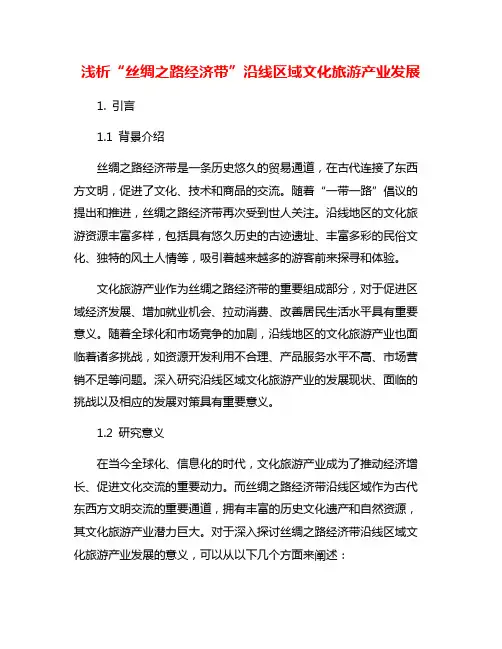 浅析“丝绸之路经济带”沿线区域文化旅游产业发展

1. 引言

1.1 背景介绍

丝绸之路经济带是一条历史悠久的贸易通道，在古代连接了东西方文明，促进了文化、技术和商品的交流。随着“一带一路”倡议的提出和推进，丝绸之路经济带再次受到世人关注。沿线地区的文化旅游资源丰富多样，包括具有悠久历史的古迹遗址、丰富多彩的民俗文化、独特的风土人情等，吸引着越来越多的游客前来探寻和体验。

文化旅游产业作为丝绸之路经济带的重要组成部分，对于促进区域经济发展、增加就业机会、拉动消费、改善居民生活水平具有重要意义。随着全球化和市场竞争的加剧，沿线地区的文化旅游产业也面临着诸多挑战，如资源开发利用不合理、产品服务水平不高、市场营销不足等问题。深入研究沿线区域文化旅游产业的发展现状、面临的挑战以及相应的发展对策具有重要意义。

1.2 研究意义

在当今全球化、信息化的时代，文化旅游产业成为了推动经济增长、促进文化交流的重要动力。而丝绸之路经济带沿线区域作为古代东西方文明交流的重要通道，拥有丰富的历史文化遗产和自然资源，其文化旅游产业潜力巨大。对于深入探讨丝绸之路经济带沿线区域文化旅游产业发展的意义，可以从以下几个方面来阐述：